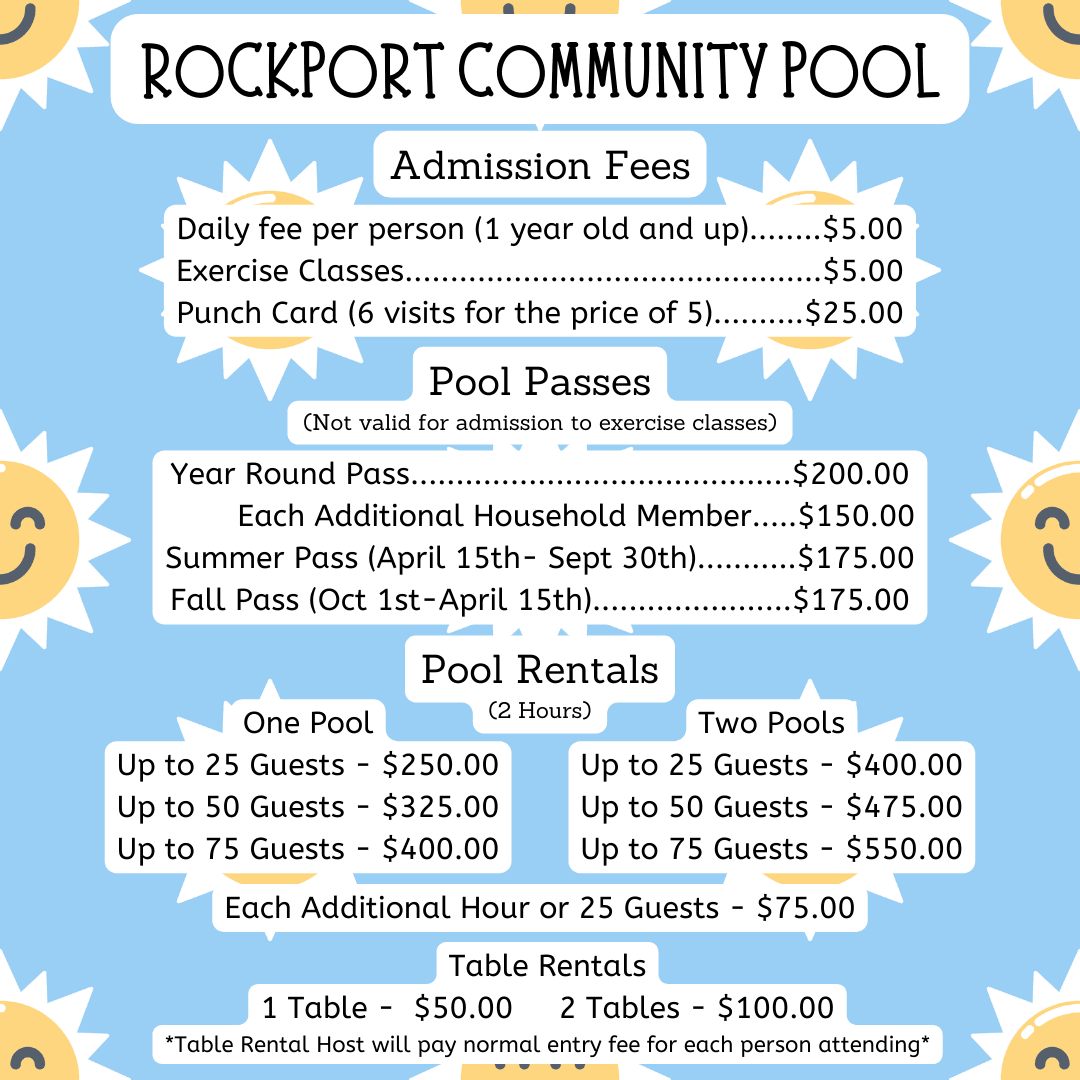 ROCKPORT COMMUNITY POOL

Admission Fees

Daily fee per person (1 year old and up) $5.00
Exercise Classes $5.00
Punch Card (6 visits for the price of 5) $25.00

Pool Passes
(Not valid for admission to exercise classes)

Year Round Pass $200.00
Each Additional Household Member $150.00
Summer Pass (April 15th- Sept 30th) $175.00
Fall Pass (Oct 1st-April 15th) $175.00

Pool Rentals
(2 Hours)

One Pool
Up to 25 Guests - $250.00
Up to 50 Guests - $325.00
Up to 75 Guests - $400.00

Two Pools
Up to 25 Guests - $400.00
Up to 50 Guests - $475.00
Up to 75 Guests - $550.00

Each Additional Hour or 25 Guests - $75.00

Table Rentals
1 Table - $50.00 2 Tables - $100.00
*Table Rental Host will pay normal entry fee for each person attending*